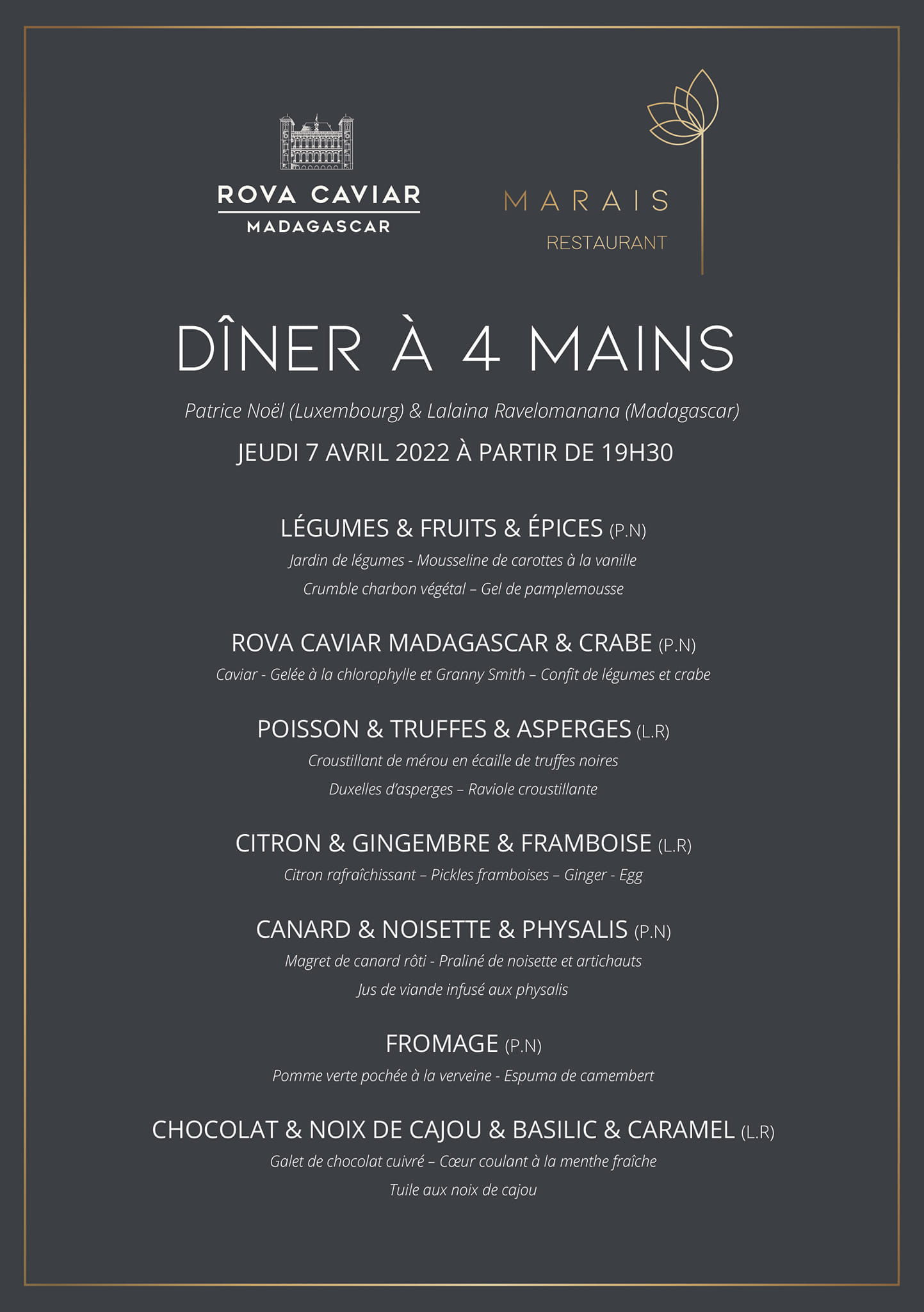 ROVA CAVIAR
MADAGASCAR

MARAIS
RESTAURANT

DÎNER À 4 MAINS

Patrice Noël (Luxembourg) & Lalaina Ravelomanana (Madagascar)

JEUDI 7 AVRIL 2022 À PARTIR DE 19H30

LÉGUMES & FRUITS & ÉPICES (P.N)
Jardin de légumes - Mousseline de carottes à la vanille
Crumble charbon végétal – Gel de pamplemousse

ROVA CAVIAR MADAGASCAR & CRABE (P.N)
Caviar - Gelée à la chlorophylle et Granny Smith – Confit de légumes et crabe

POISSON & TRUFFES & ASPERGES (L.R)
Croustillant de mérou en écaille de truffes noires
Duxelles d'asperges – Raviole croustillante

CITRON & GINGEMBRE & FRAMBOISE (L.R)
Citron rafraîchissant – Pickles framboises – Ginger - Egg

CANARD & NOISETTE & PHYSALIS (P.N)
Magret de canard rôti - Praliné de noisette et artichauts
Jus de viande infusé aux physalis

FROMAGE (P.N)
Pomme verte pochée à la verveine - Espuma de camembert

CHOCOLAT & NOIX DE CAJOU & BASILIC & CARAMEL (L.R)
Galet de chocolat cuivré – Cœur coulant à la menthe fraîche
Tuile aux noix de cajou